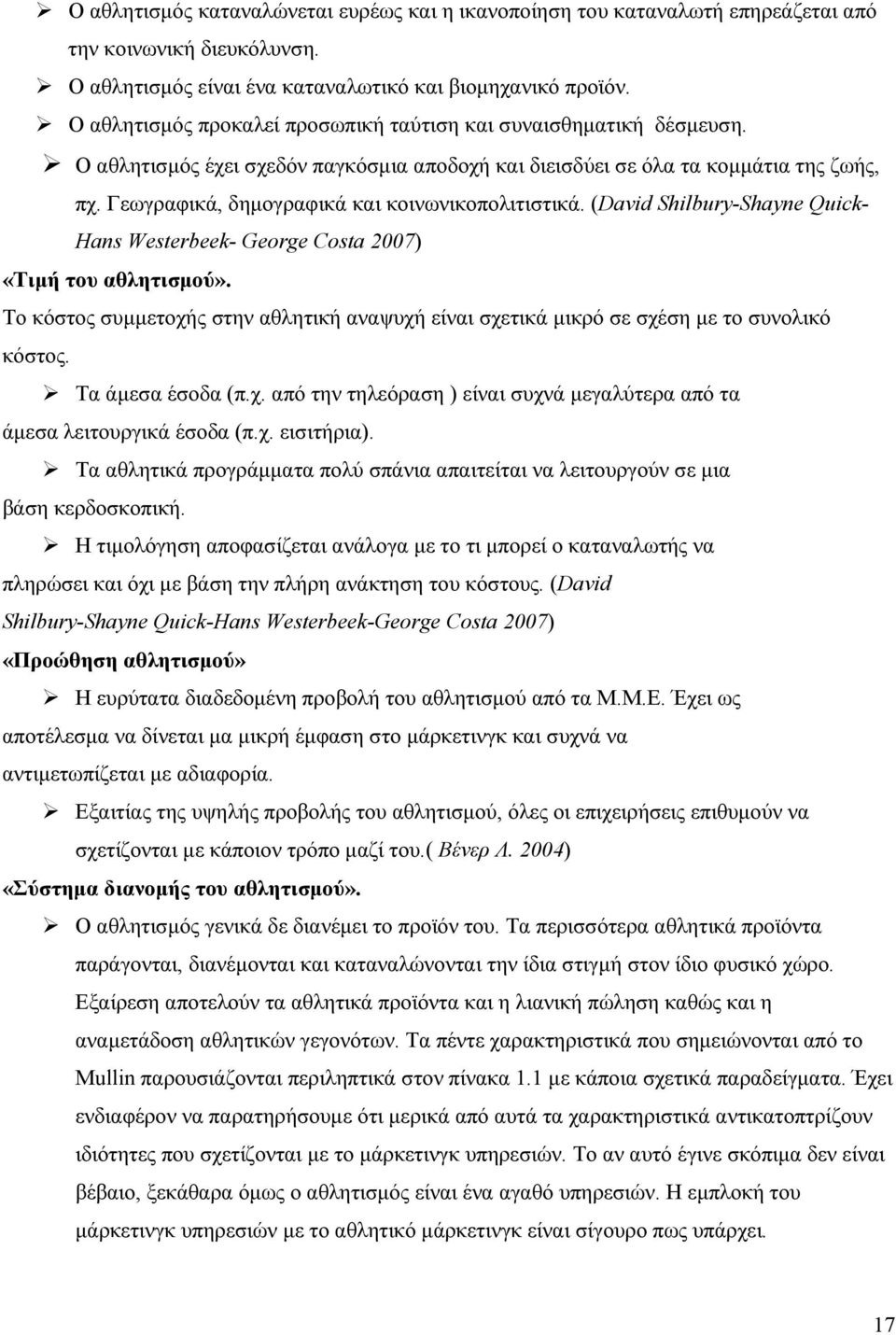 ➢ Ο αθλητισμός καταναλώνεται ευρέως και η ικανοποίηση του καταναλωτή επηρεάζεται από την κοινωνική διευκόλυνση.

➢ Ο αθλητισμός είναι ένα καταναλωτικό και βιομηχανικό προϊόν.

➢ Ο αθλητισμός προκαλεί προσωπική ταύτιση και συναισθηματική δέσμευση.

➢ Ο αθλητισμός έχει σχεδόν παγκόσμια αποδοχή και διεισδύει σε όλα τα κομμάτια της ζωής, πχ. Γεωγραφικά, δημογραφικά και κοινωνικοπολιτιστικά. (David Shilbury-Shayne Quick-Hans Westerbeek- George Costa 2007)

«Τιμή του αθλητισμού».

Το κόστος συμμετοχής στην αθλητική αναψυχή είναι σχετικά μικρό σε σχέση με το συνολικό κόστος.

➢ Τα άμεσα έσοδα (π.χ. από την τηλεόραση ) είναι συχνά μεγαλύτερα από τα άμεσα λειτουργικά έσοδα (π.χ. εισιτήρια).

➢ Τα αθλητικά προγράμματα πολύ σπάνια απαιτείται να λειτουργούν σε μια βάση κερδοσκοπική.

➢ Η τιμολόγηση αποφασίζεται ανάλογα με το τι μπορεί ο καταναλωτής να πληρώσει και όχι με βάση την πλήρη ανάκτηση του κόστους. (David Shilbury-Shayne Quick-Hans Westerbeek-George Costa 2007)

«Προώθηση αθλητισμού»

➢ Η ευρύτατα διαδεδομένη προβολή του αθλητισμού από τα Μ.Μ.Ε. Έχει ως αποτέλεσμα να δίνεται μα μικρή έμφαση στο μάρκετινγκ και συχνά να αντιμετωπίζεται με αδιαφορία.

➢ Εξαιτίας της υψηλής προβολής του αθλητισμού, όλες οι επιχειρήσεις επιθυμούν να σχετίζονται με κάποιον τρόπο μαζί του.( Βένερ Λ. 2004)

«Σύστημα διανομής του αθλητισμού».

➢ Ο αθλητισμός γενικά δε διανέμει το προϊόν του. Τα περισσότερα αθλητικά προϊόντα παράγονται, διανέμονται και καταναλώνονται την ίδια στιγμή στον ίδιο φυσικό χώρο. Εξαίρεση αποτελούν τα αθλητικά προϊόντα και η λιανική πώληση καθώς και η αναμετάδοση αθλητικών γεγονότων. Τα πέντε χαρακτηριστικά που σημειώνονται από το Mullin παρουσιάζονται περιληπτικά στον πίνακα 1.1 με κάποια σχετικά παραδείγματα. Έχει ενδιαφέρον να παρατηρήσουμε ότι μερικά από αυτά τα χαρακτηριστικά αντικατοπτρίζουν ιδιότητες που σχετίζονται με το μάρκετινγκ υπηρεσιών. Το αν αυτό έγινε σκόπιμα δεν είναι βέβαιο, ξεκάθαρα όμως ο αθλητισμός είναι ένα αγαθό υπηρεσιών. Η εμπλοκή του μάρκετινγκ υπηρεσιών με το αθλητικό μάρκετινγκ είναι σίγουρο πως υπάρχει.

17